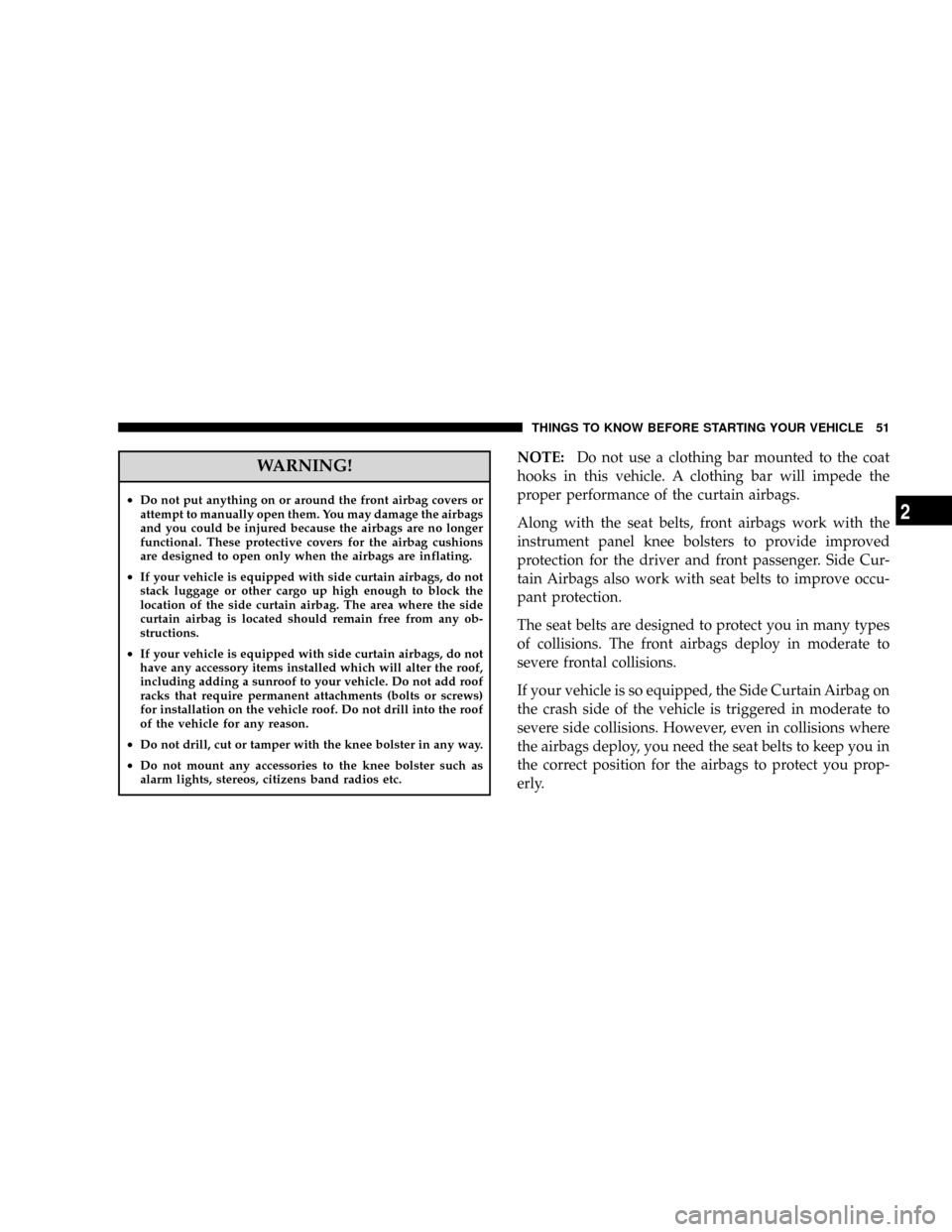 THINGS TO KNOW BEFORE STARTING YOUR VEHICLE 51

WARNING!

• Do not put anything on or around the front airbag covers or attempt to manually open them. You may damage the airbags and you could be injured because the airbags are no longer functional. These protective covers for the airbag cushions are designed to open only when the airbags are inflating.

• If your vehicle is equipped with side curtain airbags, do not stack luggage or other cargo up high enough to block the location of the side curtain airbag. The area where the side curtain airbag is located should remain free from any obstructions.

• If your vehicle is equipped with side curtain airbags, do not have any accessory items installed which will alter the roof, including adding a sunroof to your vehicle. Do not add roof racks that require permanent attachments (bolts or screws) for installation on the vehicle roof. Do not drill into the roof of the vehicle for any reason.

• Do not drill, cut or tamper with the knee bolster in any way.

• Do not mount any accessories to the knee bolster such as alarm lights, stereos, citizens band radios etc.

NOTE: Do not use a clothing bar mounted to the coat hooks in this vehicle. A clothing bar will impede the proper performance of the curtain airbags.

Along with the seat belts, front airbags work with the instrument panel knee bolsters to provide improved protection for the driver and front passenger. Side Curtain Airbags also work with seat belts to improve occupant protection.

The seat belts are designed to protect you in many types of collisions. The front airbags deploy in moderate to severe frontal collisions.

If your vehicle is so equipped, the Side Curtain Airbag on the crash side of the vehicle is triggered in moderate to severe side collisions. However, even in collisions where the airbags deploy, you need the seat belts to keep you in the correct position for the airbags to protect you properly.

2

carmanualsonline.info